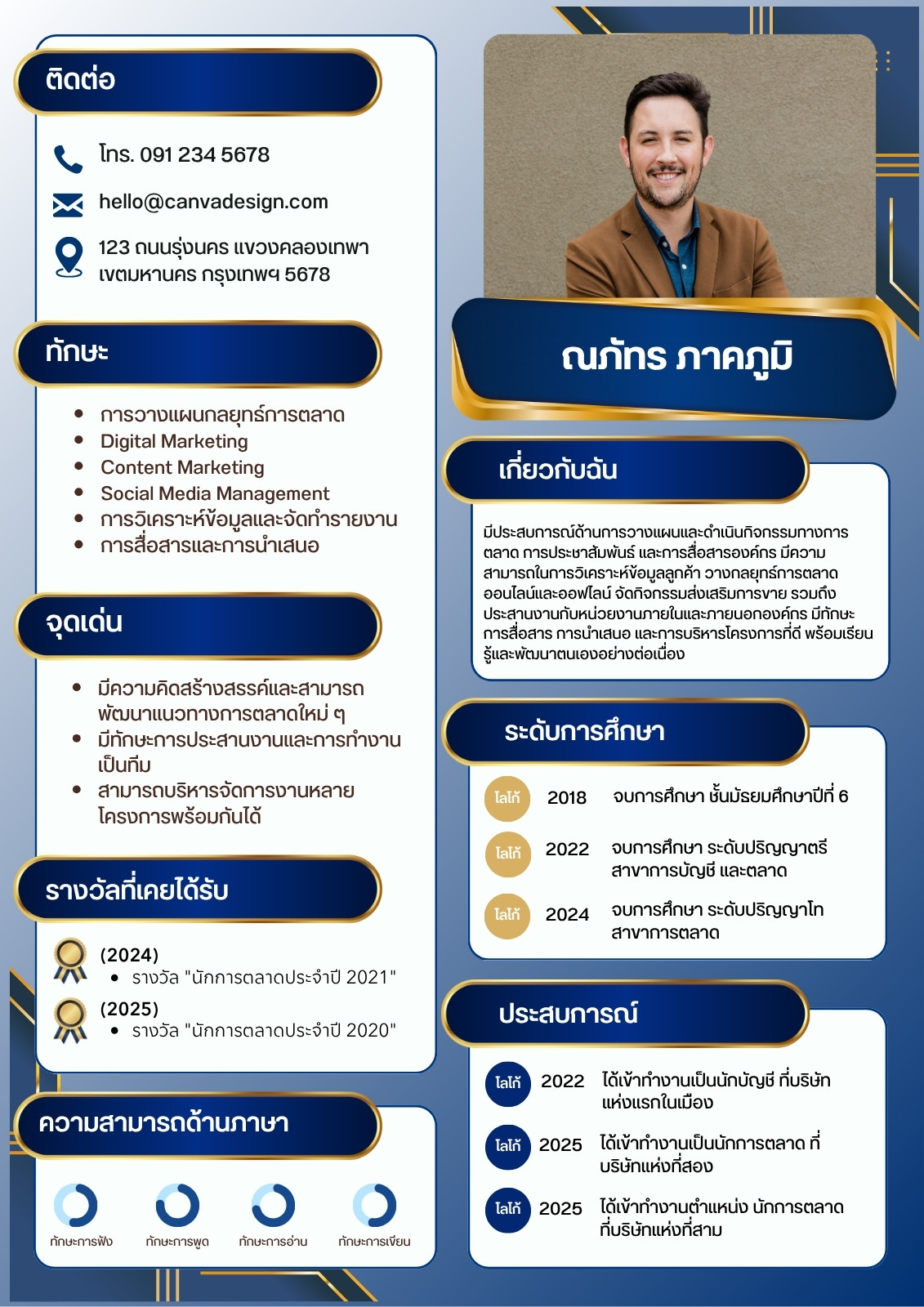 ติดต่อ

โทร. 091 234 5678

hello@canvadesign.com

123 ถนนรุ่งนคร แขวงคลองเทพา เขตมหานคร กรุงเทพฯ 5678

ทักษะ

- การวางแผนกลยุทธ์การตลาด
- Digital Marketing
- Content Marketing
- Social Media Management
- การวิเคราะห์ข้อมูลและจัดทำรายงาน
- การสื่อสารและการนำเสนอ

จุดเด่น

- มีความคิดสร้างสรรค์และสามารถพัฒนาแนวทางการตลาดใหม่ ๆ
- มีทักษะการประสานงานและการทำงานเป็นทีม
- สามารถบริหารจัดการงานหลายโครงการพร้อมกันได้

รางวัลที่เคยได้รับ

(2024)
- รางวัล "นักการตลาดประจำปี 2021"

(2025)
- รางวัล "นักการตลาดประจำปี 2020"

ความสามารถด้านภาษา

ทักษะการฟัง ทักษะการพูด ทักษะการอ่าน ทักษะการเขียน

ณภัทร ภาคภูมิ

เกี่ยวกับฉัน

มีประสบการณ์ด้านการวางแผนและดำเนินกิจกรรมทางการตลาด การประชาสัมพันธ์ และการสื่อสารองค์กร มีความสามารถในการวิเคราะห์ข้อมูลลูกค้า วางกลยุทธ์การตลาดออนไลน์และออฟไลน์ จัดกิจกรรมส่งเสริมการขาย รวมถึงประสานงานกับหน่วยงานภายในและภายนอกองค์กร มีทักษะการสื่อสาร การนำเสนอ และการบริหารโครงการที่ดี พร้อมเรียนรู้และพัฒนาตนเองอย่างต่อเนื่อง

ระดับการศึกษา

โลโก้ 2018 จบการศึกษา ชั้นมัธยมศึกษาปีที่ 6

โลโก้ 2022 จบการศึกษา ระดับปริญญาตรี สาขาการบัญชี และตลาด

โลโก้ 2024 จบการศึกษา ระดับปริญญาโท สาขาการตลาด

ประสบการณ์

โลโก้ 2022 ได้เข้าทำงานเป็นนักบัญชี ที่บริษัทแห่งแรกในเมือง

โลโก้ 2025 ได้เข้าทำงานเป็นนักการตลาด ที่บริษัทแห่งที่สอง

โลโก้ 2025 ได้เข้าทำงานตำแหน่ง นักการตลาด ที่บริษัทแห่งที่สาม